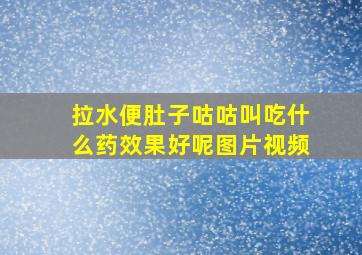 拉水便肚子咕咕叫吃什么药效果好呢图片视频